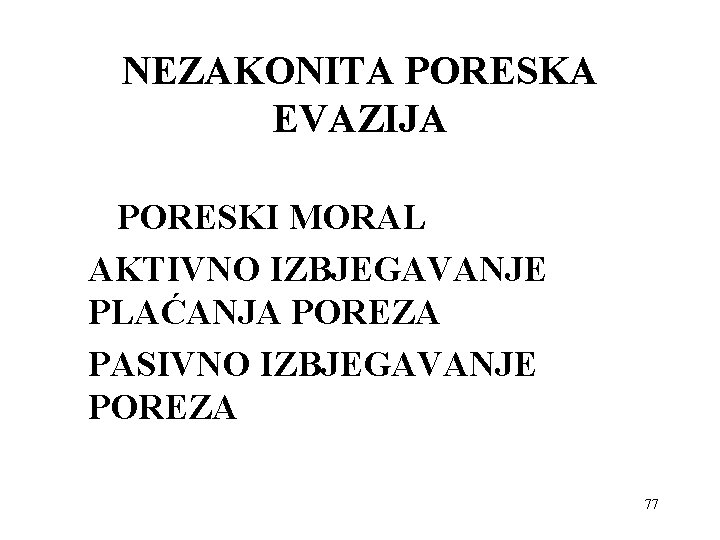 NEZAKONITA PORESKA EVAZIJA

PORESKI MORAL

AKTIVNO IZBJEGAVANJE PLAĆANJA POREZA

PASIVNO IZBJEGAVANJE POREZA

77